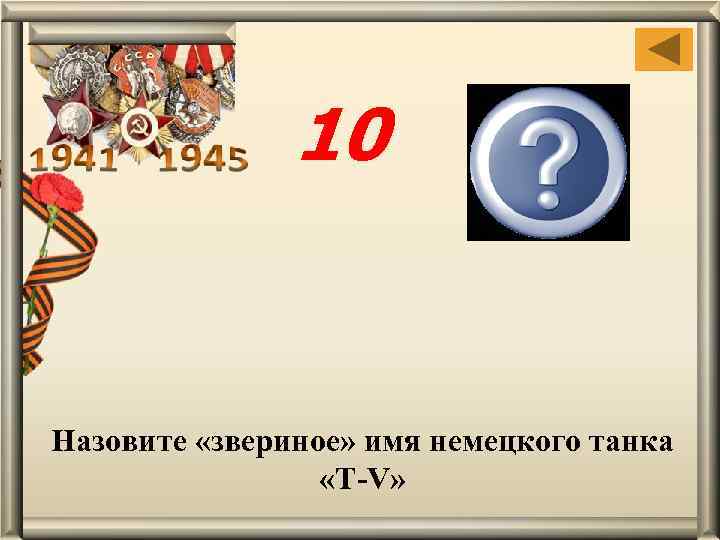 1941 1945

10

?

Назовите «звериное» имя немецкого танка «T-V»